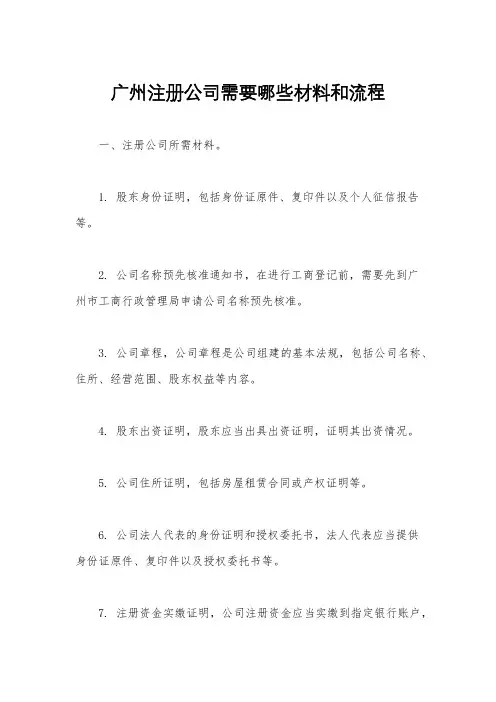 广州注册公司需要哪些材料和流程

一、注册公司所需材料。

1. 股东身份证明，包括身份证原件、复印件以及个人征信报告等。

2. 公司名称预先核准通知书，在进行工商登记前，需要先到广州市工商行政管理局申请公司名称预先核准。

3. 公司章程，公司章程是公司组建的基本法规，包括公司名称、住所、经营范围、股东权益等内容。

4. 股东出资证明，股东应当出具出资证明，证明其出资情况。

5. 公司住所证明，包括房屋租赁合同或产权证明等。

6. 公司法人代表的身份证明和授权委托书，法人代表应当提供身份证原件、复印件以及授权委托书等。

7. 注册资金实缴证明，公司注册资金应当实缴到指定银行账户，